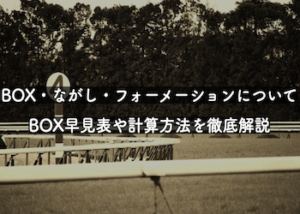 4

BOX・ながし・フォーメーションについて

BOX早見表や計算方法を徹底解説